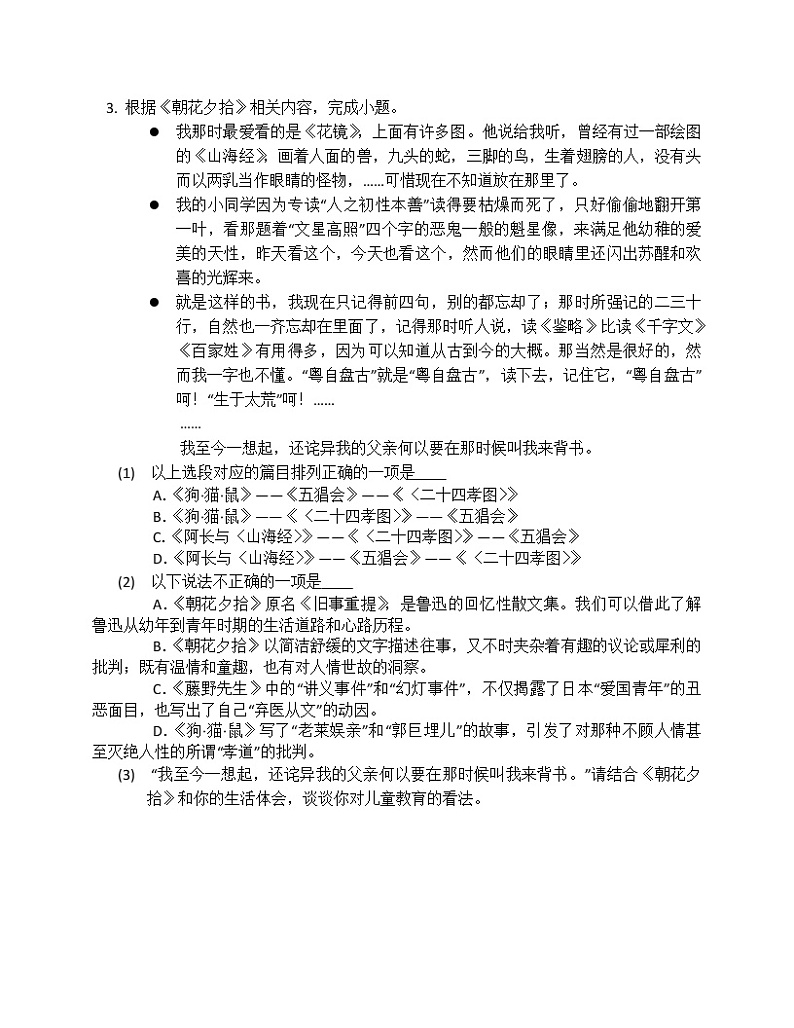 3. 根据《朝花夕拾》相关内容，完成小题。

● 我那时最爱看的是《花镜》，上面有许多图。他说给我听，曾经有过一部绘图的《山海经》，画着人面的兽，九头的蛇，三脚的鸟，生着翅膀的人，没有头而以两乳当作眼睛的怪物，……可惜现在不知道放在那里了。

● 我的小同学因为专读“人之初性本善”读得要枯燥而死了，只好偷偷地翻开第一叶，看那题着“文星高照”四个字的恶鬼一般的魁星像，来满足他幼稚的爱美的天性，昨天看这个，今天也看这个，然而他们的眼睛里还闪出苏醒和欢喜的光辉来。

● 就是这样的书，我现在只记得前四句，别的都忘却了；那时所强记的二三十行，自然也一齐忘却在里面了，记得那时听人说，读《鉴略》比读《千字文》《百家姓》有用得多，因为可以知道从古到今的大概。那当然是很好的，然而我一字也不懂。“粤自盘古”就是“粤自盘古”，读下去，记住它，“粤自盘古”呵！“生于太荒”呵！……

……

我至今一想起，还诧异我的父亲何以要在那时候叫我来背书。

(1) 以上选段对应的篇目排列正确的一项是____

A.《狗·猫·鼠》——《五猖会》——《〈二十四孝图〉》

B.《狗·猫·鼠》——《〈二十四孝图〉》——《五猖会》

C.《阿长与〈山海经〉》——《〈二十四孝图〉》——《五猖会》

D.《阿长与〈山海经〉》——《五猖会》——《〈二十四孝图〉》

(2) 以下说法不正确的一项是____

A.《朝花夕拾》原名《旧事重提》，是鲁迅的回忆性散文集。我们可以借此了解鲁迅从幼年到青年时期的生活道路和心路历程。

B.《朝花夕拾》以简洁舒缓的文字描述往事，又不时夹杂着有趣的议论或犀利的批判；既有温情和童趣，也有对人情世故的洞察。

C.《藤野先生》中的“讲义事件”和“幻灯事件”，不仅揭露了日本“爱国青年”的丑恶面目，也写出了自己“弃医从文”的动因。

D.《狗·猫·鼠》写了“老莱娱亲”和“郭巨埋儿”的故事，引发了对那种不顾人情甚至灭绝人性的所谓“孝道”的批判。

(3) “我至今一想起，还诧异我的父亲何以要在那时候叫我来背书。”请结合《朝花夕拾》和你的生活体会，谈谈你对儿童教育的看法。